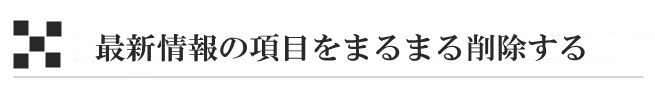 最新情報の項目をまるまる削除する